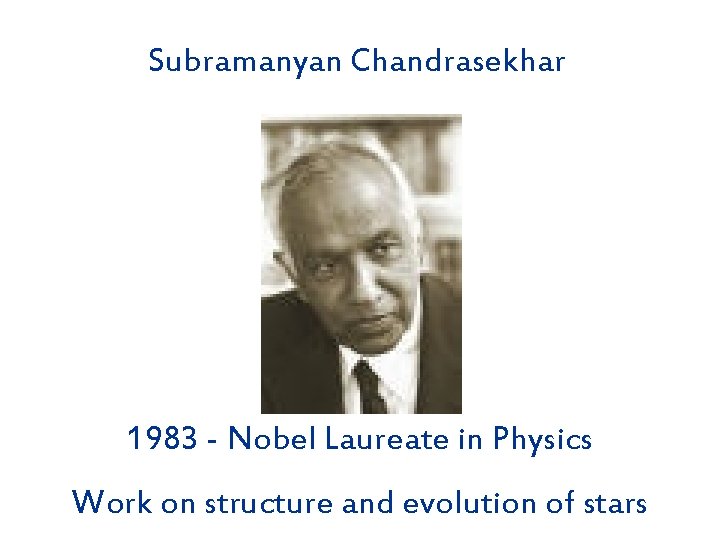 Subramanyan Chandrasekhar

1983 - Nobel Laureate in Physics

Work on structure and evolution of stars